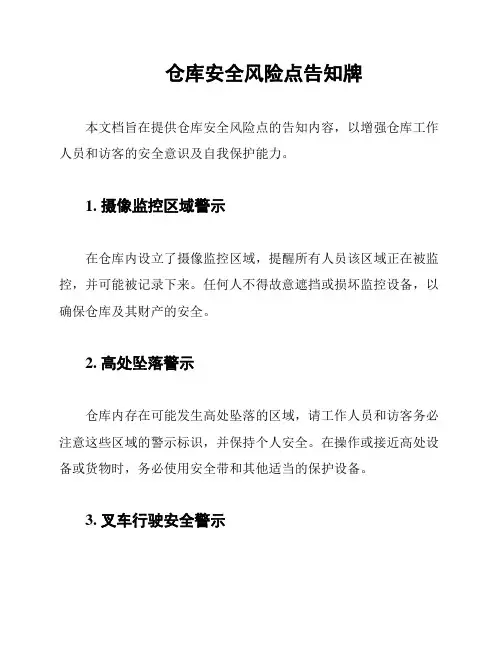 仓库安全风险点告知牌

本文档旨在提供仓库安全风险点的告知内容，以增强仓库工作人员和访客的安全意识及自我保护能力。

1. 摄像监控区域警示

在仓库内设立了摄像监控区域，提醒所有人员该区域正在被监控，并可能被记录下来。任何人不得故意遮挡或损坏监控设备，以确保仓库及其财产的安全。

2. 高处坠落警示

仓库内存在可能发生高处坠落的区域，请工作人员和访客务必注意这些区域的警示标识，并保持个人安全。在操作或接近高处设备或货物时，务必使用安全带和其他适当的保护设备。

3. 叉车行驶安全警示